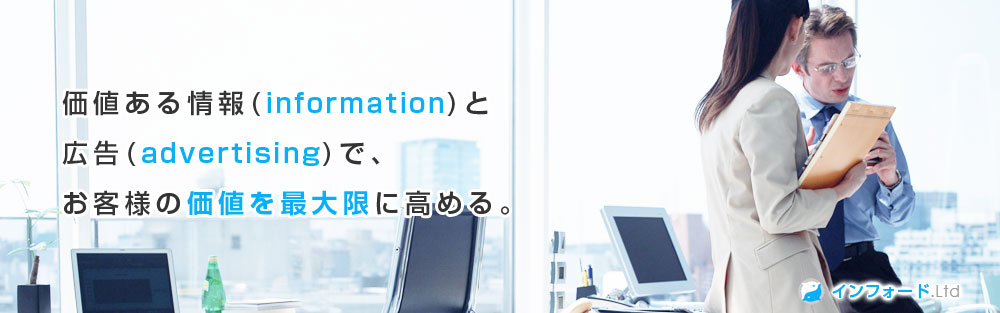 価値ある情報(information)と
広告(advertising)で、
お客様の価値を最大限に高める。

インフォード.Ltd